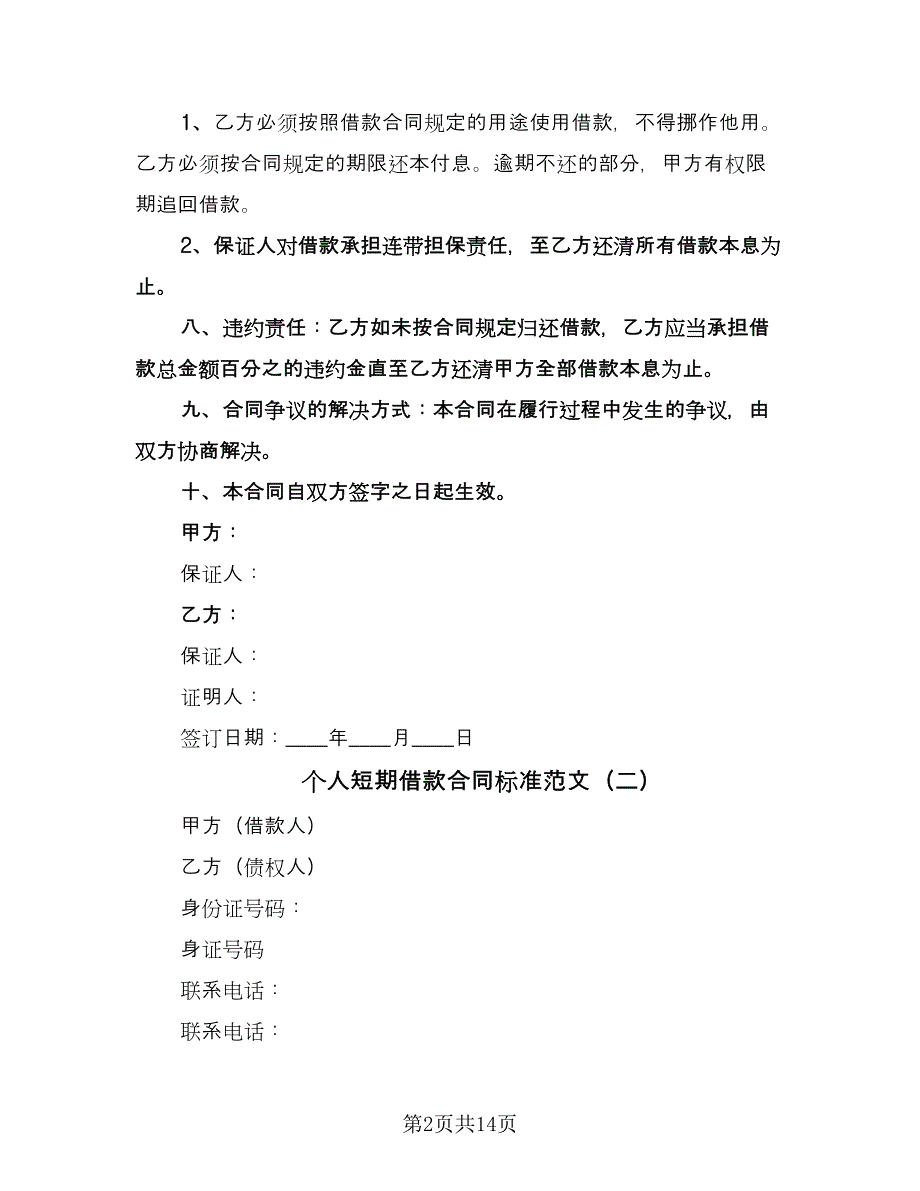 1、乙方必须按照借款合同规定的用途使用借款，不得挪作他用。乙方必须按合同规定的期限还本付息。逾期不还的部分，甲方有权限期追回借款。

2、保证人对借款承担连带担保责任，至乙方还清所有借款本息为止。

八、违约责任：乙方如未按合同规定归还借款，乙方应当承担借款总金额百分之的违约金直至乙方还清甲方全部借款本息为止。

九、合同争议的解决方式：本合同在履行过程中发生的争议，由双方协商解决。

十、本合同自双方签字之日起生效。

甲方：

保证人：

乙方：

保证人：

证明人：

签订日期：____年____月____日

个人短期借款合同标准范文（二）

甲方（借款人）

乙方（债权人）

身份证号码：

身证号码

联系电话：

联系电话：

第2页共14页